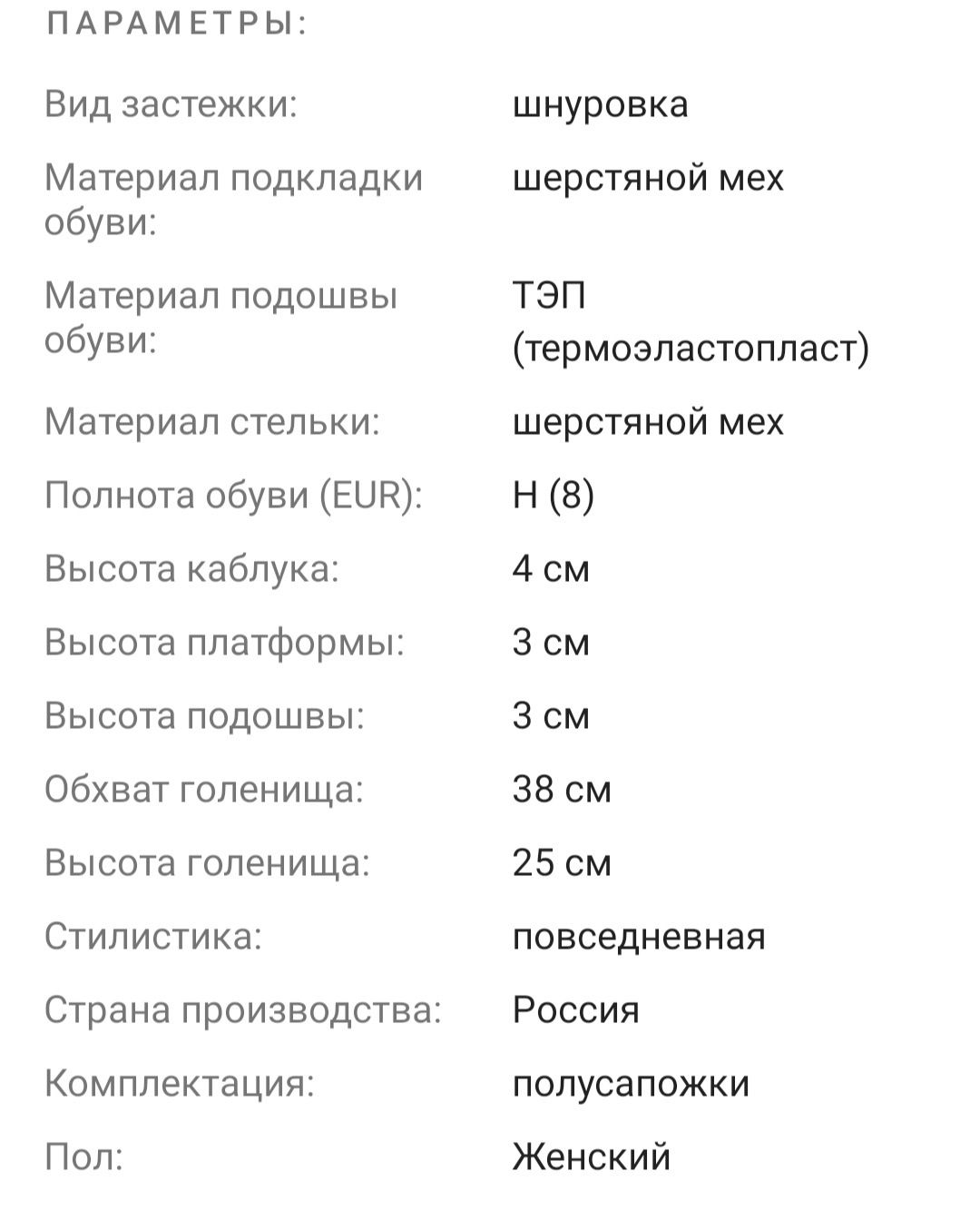 ПАРАМЕТРЫ:

| | |
|---|---|
| Вид застежки: | шнуровка |
| Материал подкладки обуви: | шерстяной мех |
| Материал подошвы обуви: | ТЭП (термоэластопласт) |
| Материал стельки: | шерстяной мех |
| Полнота обуви (EUR): | H (8) |
| Высота каблука: | 4 см |
| Высота платформы: | 3 см |
| Высота подошвы: | 3 см |
| Обхват голенища: | 38 см |
| Высота голенища: | 25 см |
| Стилистика: | повседневная |
| Страна производства: | Россия |
| Комплектация: | полусапожки |
| Пол: | Женский |